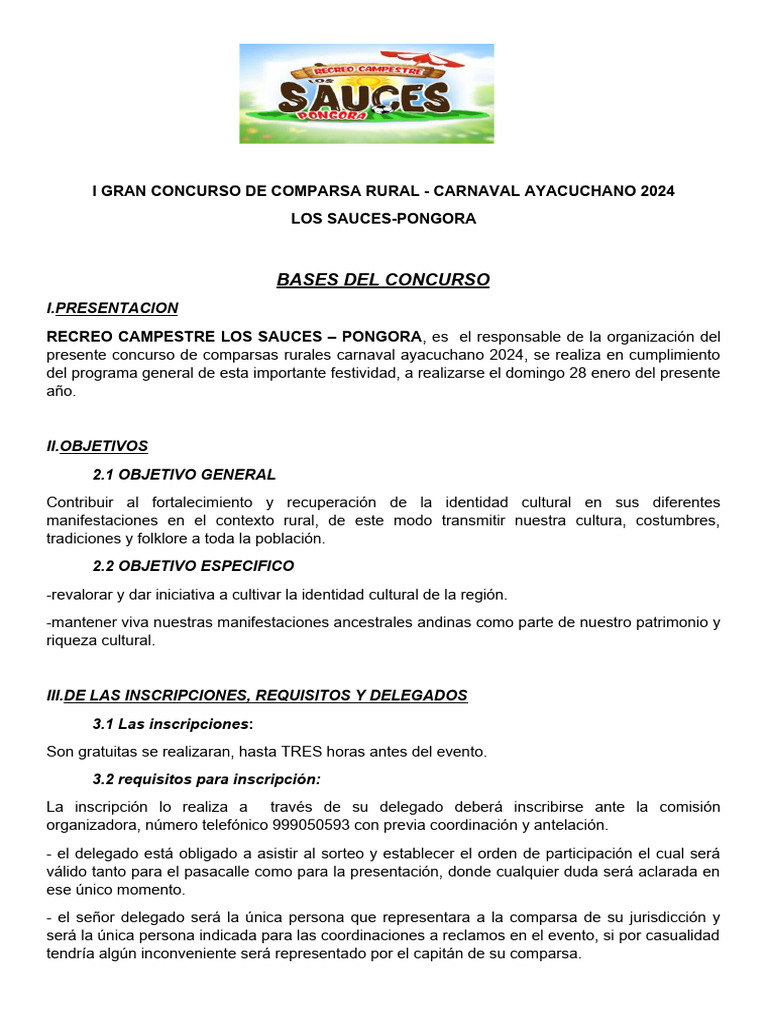 RECREO CAMPESTRE
LOS
SAUCES
PONGORA

I GRAN CONCURSO DE COMPARSA RURAL - CARNAVAL AYACUCHANO 2024

LOS SAUCES-PONGORA

BASES DEL CONCURSO

I.PRESENTACION

RECREO CAMPESTRE LOS SAUCES – PONGORA, es el responsable de la organización del presente concurso de comparsas rurales carnaval ayacuchano 2024, se realiza en cumplimiento del programa general de esta importante festividad, a realizarse el domingo 28 enero del presente año.

II.OBJETIVOS

2.1 OBJETIVO GENERAL

Contribuir al fortalecimiento y recuperación de la identidad cultural en sus diferentes manifestaciones en el contexto rural, de este modo transmitir nuestra cultura, costumbres, tradiciones y folklore a toda la población.

2.2 OBJETIVO ESPECIFICO

-revalorar y dar iniciativa a cultivar la identidad cultural de la región.

-mantener viva nuestras manifestaciones ancestrales andinas como parte de nuestro patrimonio y riqueza cultural.

III.DE LAS INSCRIPCIONES, REQUISITOS Y DELEGADOS

3.1 Las inscripciones:

Son gratuitas se realizaran, hasta TRES horas antes del evento.

3.2 requisitos para inscripción:

La inscripción lo realiza a través de su delegado deberá inscribirse ante la comisión organizadora, número telefónico 999050593 con previa coordinación y antelación.

- el delegado está obligado a asistir al sorteo y establecer el orden de participación el cual será válido tanto para el pasacalle como para la presentación, donde cualquier duda será aclarada en ese único momento.

- el señor delegado será la única persona que representara a la comparsa de su jurisdicción y será la única persona indicada para las coordinaciones a reclamos en el evento, si por casualidad tendría algún inconveniente será representado por el capitán de su comparsa.